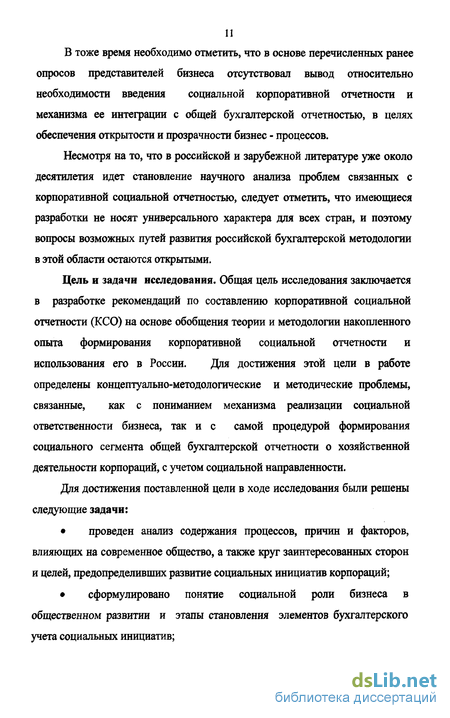 11

В тоже время необходимо отметить, что в основе перечисленных ранее опросов представителей бизнеса отсутствовал вывод относительно необходимости введения социальной корпоративной отчетности и механизма ее интеграции с общей бухгалтерской отчетностью, в целях обеспечения открытости и прозрачности бизнес - процессов.

Несмотря на то, что в российской и зарубежной литературе уже около десятилетия идет становление научного анализа проблем связанных с корпоративной социальной отчетностью, следует отметить, что имеющиеся разработки не носят универсального характера для всех стран, и поэтому вопросы возможных путей развития российской бухгалтерской методологии в этой области остаются открытыми.

Цель и задачи исследования. Общая цель исследования заключается в разработке рекомендаций по составлению корпоративной социальной отчетности (КСО) на основе обобщения теории и методологии накопленного опыта формирования корпоративной социальной отчетности и использования его в России. Для достижения этой цели в работе определены концептуально-методологические и методические проблемы, связанные, как с пониманием механизма реализации социальной ответственности бизнеса, так и с самой процедурой формирования социального сегмента общей бухгалтерской отчетности о хозяйственной деятельности корпораций, с учетом социальной направленности.

Для достижения поставленной цели в ходе исследования были решены следующие задачи:

• проведен анализ содержания процессов, причин и факторов, влияющих на современное общество, а также круг заинтересованных сторон и целей, предопределивших развитие социальных инициатив корпораций;

• сформулировано понятие социальной роли бизнеса в общественном развитии и этапы становления элементов бухгалтерского учета социальных инициатив;

dsLib.net
библиотека диссертаций